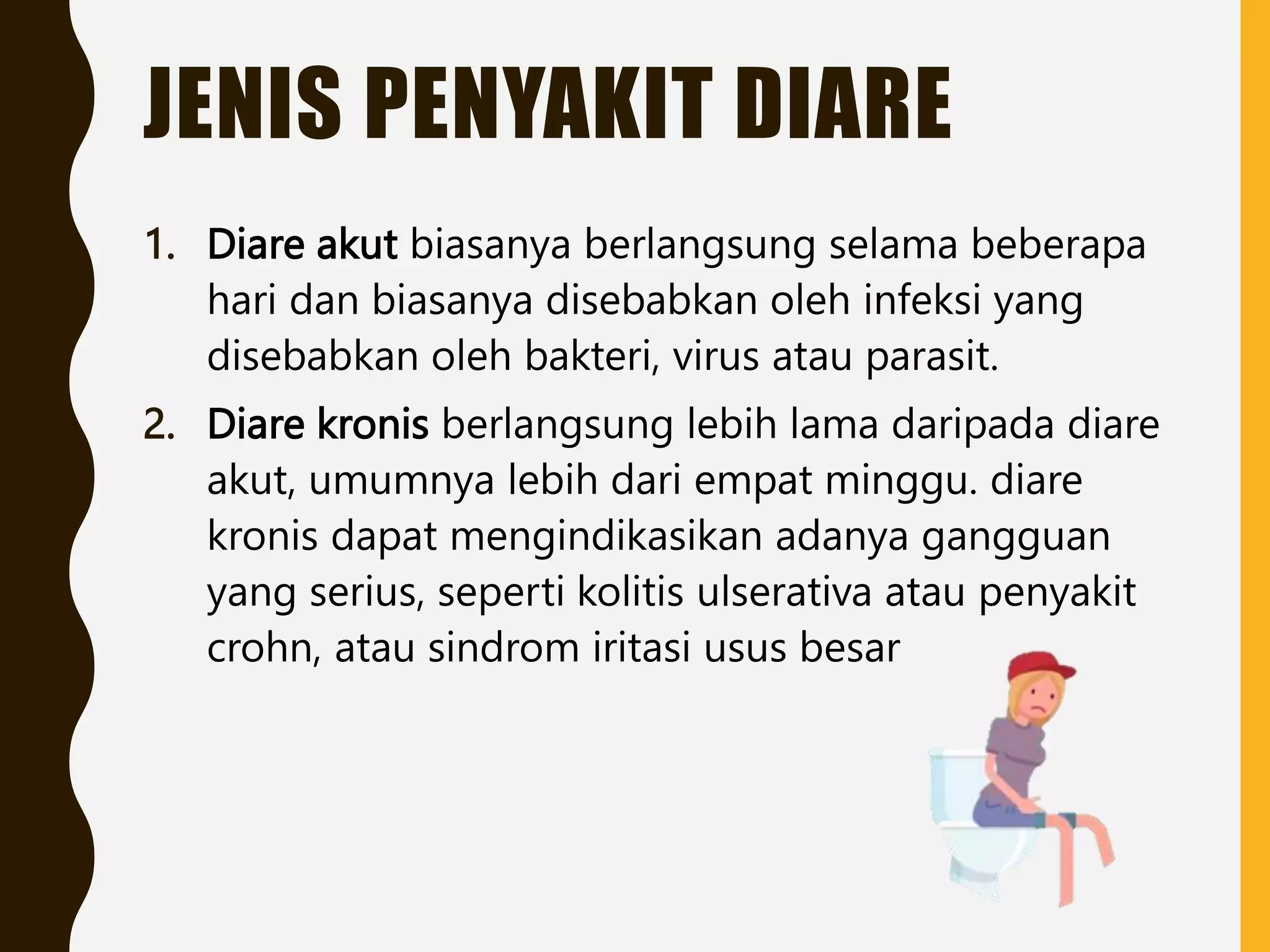 JENIS PENYAKIT DIARE

1. Diare akut biasanya berlangsung selama beberapa hari dan biasanya disebabkan oleh infeksi yang disebabkan oleh bakteri, virus atau parasit.

2. Diare kronis berlangsung lebih lama daripada diare akut, umumnya lebih dari empat minggu. diare kronis dapat mengindikasikan adanya gangguan yang serius, seperti kolitis ulserativa atau penyakit crohn, atau sindrom iritasi usus besar